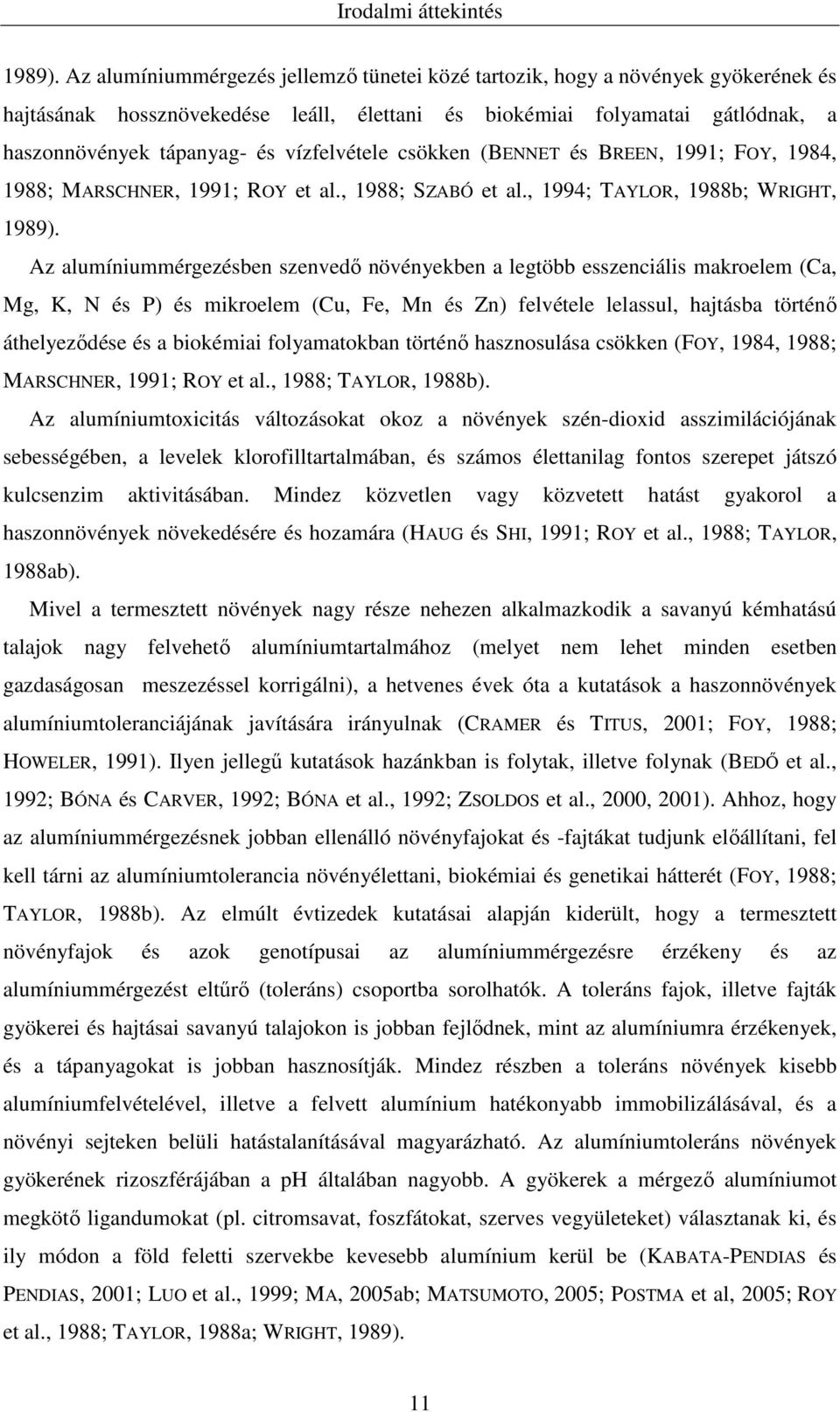 Irodalmi áttekintés

1989). Az alumíniummérgezés jellemző tünetei közé tartozik, hogy a növények gyökerének és hajtásának hossznövekedése leáll, élettani és biokémiai folyamatai gátlódnak, a haszonnövények tápanyag- és vízfelvétele csökken (BENNET és BREEN, 1991; FOY, 1984, 1988; MARSCHNER, 1991; ROY et al., 1988; SZABÓ et al., 1994; TAYLOR, 1988b; WRIGHT, 1989).

Az alumíniummérgezésben szenvedő növényekben a legtöbb esszenciális makroelem (Ca, Mg, K, N és P) és mikroelem (Cu, Fe, Mn és Zn) felvétele lelassul, hajtásba történő áthelyeződése és a biokémiai folyamatokban történő hasznosulása csökken (FOY, 1984, 1988; MARSCHNER, 1991; ROY et al., 1988; TAYLOR, 1988b).

Az alumíniumtoxicitás változásokat okoz a növények szén-dioxid asszimilációjának sebességében, a levelek klorofilltartalmában, és számos élettanilag fontos szerepet játszó kulcsenzim aktivitásában. Mindez közvetlen vagy közvetett hatást gyakorol a haszonnövények növekedésére és hozamára (HAUG és SHI, 1991; ROY et al., 1988; TAYLOR, 1988ab).

Mivel a termesztett növények nagy része nehezen alkalmazkodik a savanyú kémhatású talajok nagy felvehető alumíniumtartalmához (melyet nem lehet minden esetben gazdaságosan meszezéssel korrigálni), a hetvenes évek óta a kutatások a haszonnövények alumíniumtoleranciájának javítására irányulnak (CRAMER és TITUS, 2001; FOY, 1988; HOWELER, 1991). Ilyen jellegű kutatások hazánkban is folytak, illetve folynak (BEDŐ et al., 1992; BÓNA és CARVER, 1992; BÓNA et al., 1992; ZSOLDOS et al., 2000, 2001). Ahhoz, hogy az alumíniummérgezésnek jobban ellenálló növényfajokat és -fajtákat tudjunk előállítani, fel kell tárni az alumíniumtolerancia növényélettani, biokémiai és genetikai hátterét (FOY, 1988; TAYLOR, 1988b). Az elmúlt évtizedek kutatásai alapján kiderült, hogy a termesztett növényfajok és azok genotípusai az alumíniummérgezésre érzékeny és az alumíniummérgezést eltűrő (toleráns) csoportba sorolhatók. A toleráns fajok, illetve fajták gyökerei és hajtásai savanyú talajokon is jobban fejlődnek, mint az alumíniumra érzékenyek, és a tápanyagokat is jobban hasznosítják. Mindez részben a toleráns növények kisebb alumíniumfelvételével, illetve a felvett alumínium hatékonyabb immobilizálásával, és a növényi sejteken belüli hatástalanításával magyarázható. Az alumíniumtoleráns növények gyökerének rizoszférájában a pH általában nagyobb. A gyökerek a mérgező alumíniumot megkötő ligandumokat (pl. citromsavat, foszfátokat, szerves vegyületeket) választanak ki, és ily módon a föld feletti szervekbe kevesebb alumínium kerül be (KABATA-PENDIAS és PENDIAS, 2001; LUO et al., 1999; MA, 2005ab; MATSUMOTO, 2005; POSTMA et al, 2005; ROY et al., 1988; TAYLOR, 1988a; WRIGHT, 1989).

11